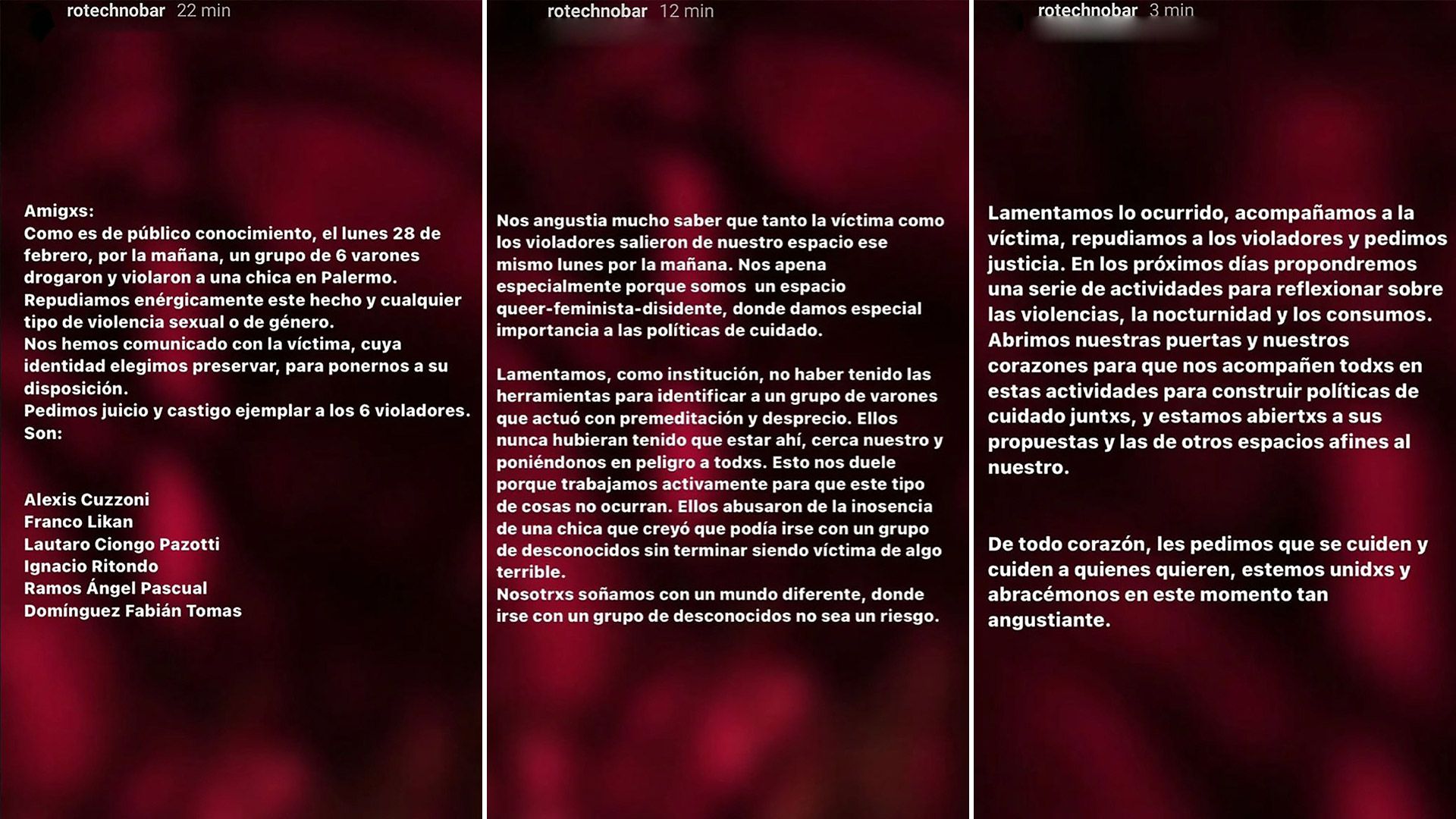 rotechnobar 22 min

Amigxs:
Como es de público conocimiento, el lunes 28 de febrero, por la mañana, un grupo de 6 varones drogaron y violaron a una chica en Palermo.
Repudiamos enérgicamente este hecho y cualquier tipo de violencia sexual o de género.
Nos hemos comunicado con la víctima, cuya identidad elegimos preservar, para ponernos a su disposición.
Pedimos juicio y castigo ejemplar a los 6 violadores.
Son:

Alexis Cuzzoni
Franco Likan
Lautaro Ciongo Pazotti
Ignacio Ritondo
Ramos Ángel Pascual
Domínguez Fabián Tomas

rotechnobar 12 min

Nos angustia mucho saber que tanto la víctima como los violadores salieron de nuestro espacio ese mismo lunes por la mañana. Nos apena especialmente porque somos un espacio queer-feminista-disidente, donde damos especial importancia a las políticas de cuidado.

Lamentamos, como institución, no haber tenido las herramientas para identificar a un grupo de varones que actuó con premeditación y desprecio. Ellos nunca hubieran tenido que estar ahí, cerca nuestro y poniéndonos en peligro a todxs. Esto nos duele porque trabajamos activamente para que este tipo de cosas no ocurran. Ellos abusaron de la inosencia de una chica que creyó que podía irse con un grupo de desconocidos sin terminar siendo víctima de algo terrible.
Nosotrxs soñamos con un mundo diferente, donde irse con un grupo de desconocidos no sea un riesgo.

rotechnobar 3 min

Lamentamos lo ocurrido, acompañamos a la víctima, repudiamos a los violadores y pedimos justicia. En los próximos días propondremos una serie de actividades para reflexionar sobre las violencias, la nocturnidad y los consumos. Abrimos nuestras puertas y nuestros corazones para que nos acompañen todxs en estas actividades para construir políticas de cuidado juntxs, y estamos abiertxs a sus propuestas y las de otros espacios afines al nuestro.

De todo corazón, les pedimos que se cuiden y cuiden a quienes quieren, estemos unidxs y abracémonos en este momento tan angustiante.